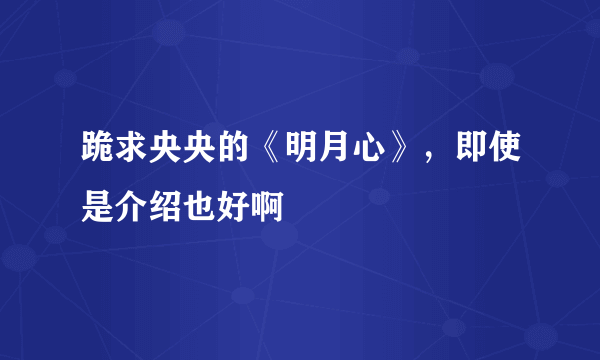 跪求央央的《明月心》，即使是介绍也好啊